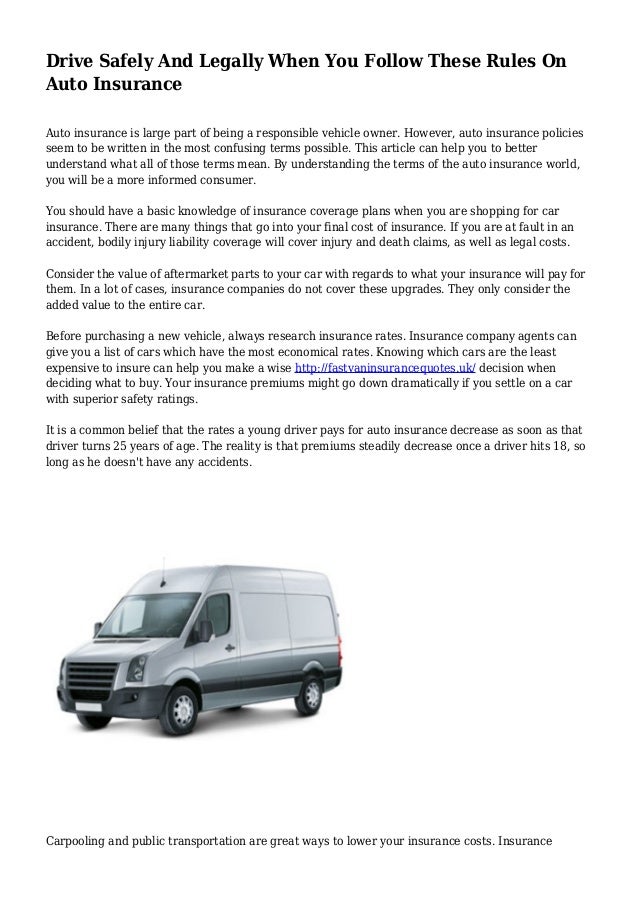 Drive Safely And Legally When You Follow These Rules On Auto Insurance

Auto insurance is large part of being a responsible vehicle owner. However, auto insurance policies seem to be written in the most confusing terms possible. This article can help you to better understand what all of those terms mean. By understanding the terms of the auto insurance world, you will be a more informed consumer.

You should have a basic knowledge of insurance coverage plans when you are shopping for car insurance. There are many things that go into your final cost of insurance. If you are at fault in an accident, bodily injury liability coverage will cover injury and death claims, as well as legal costs.

Consider the value of aftermarket parts to your car with regards to what your insurance will pay for them. In a lot of cases, insurance companies do not cover these upgrades. They only consider the added value to the entire car.

Before purchasing a new vehicle, always research insurance rates. Insurance company agents can give you a list of cars which have the most economical rates. Knowing which cars are the least expensive to insure can help you make a wise http://fastvaninsurancequotes.uk/ decision when deciding what to buy. Your insurance premiums might go down dramatically if you settle on a car with superior safety ratings.

It is a common belief that the rates a young driver pays for auto insurance decrease as soon as that driver turns 25 years of age. The reality is that premiums steadily decrease once a driver hits 18, so long as he doesn't have any accidents.

Carpooling and public transportation are great ways to lower your insurance costs. Insurance